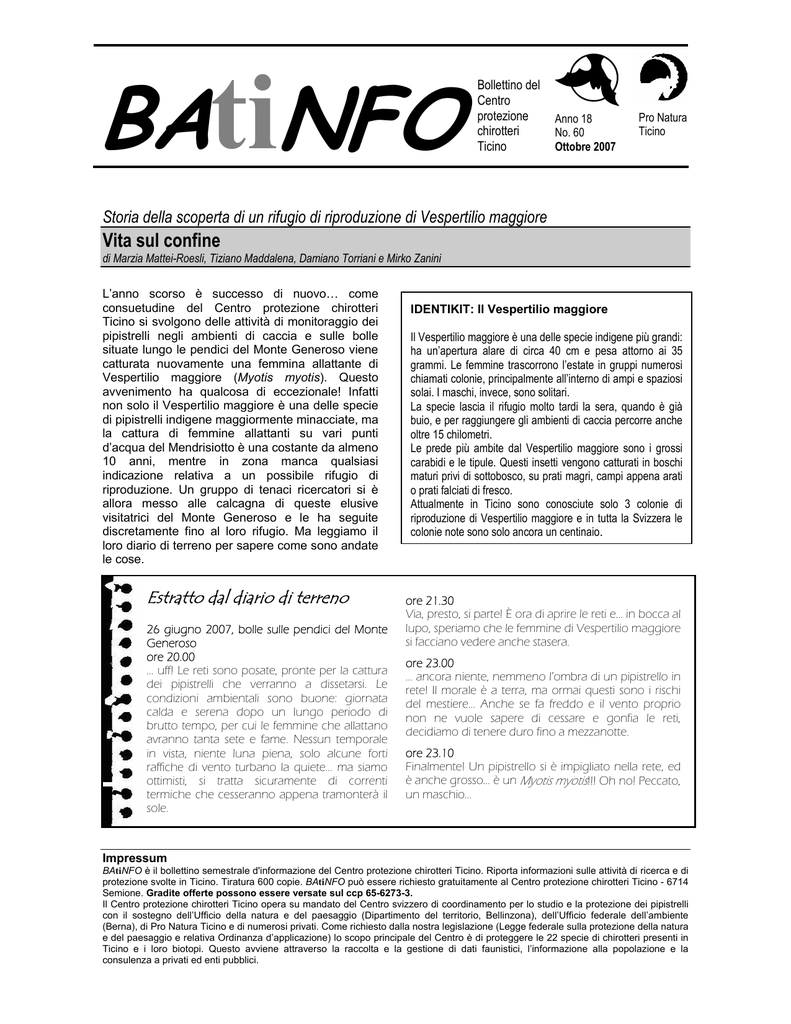 BAtiNFO

Bollettino del Centro protezione chirotteri Ticino

Anno 18
No. 60
Ottobre 2007

Pro Natura Ticino

Storia della scoperta di un rifugio di riproduzione di Vespertilio maggiore

Vita sul confine

di Marzia Mattei-Roesli, Tiziano Maddalena, Damiano Torriani e Mirko Zanini

L'anno scorso è successo di nuovo… come consuetudine del Centro protezione chirotteri Ticino si svolgono delle attività di monitoraggio dei pipistrelli negli ambienti di caccia e sulle bolle situate lungo le pendici del Monte Generoso viene catturata nuovamente una femmina allattante di Vespertilio maggiore (Myotis myotis). Questo avvenimento ha qualcosa di eccezionale! Infatti non solo il Vespertilio maggiore è una delle specie di pipistrelli indigene maggiormente minacciate, ma la cattura di femmine allattanti su vari punti d'acqua del Mendrisiotto è una costante da almeno 10 anni, mentre in zona manca qualsiasi indicazione relativa a un possibile rifugio di riproduzione. Un gruppo di tenaci ricercatori si è allora messo alle calcagna di queste elusive visitatrici del Monte Generoso e le ha seguite discretamente fino al loro rifugio. Ma leggiamo il loro diario di terreno per sapere come sono andate le cose.

IDENTIKIT: Il Vespertilio maggiore

Il Vespertilio maggiore è una delle specie indigene più grandi: ha un'apertura alare di circa 40 cm e pesa attorno ai 35 grammi. Le femmine trascorrono l'estate in gruppi numerosi chiamati colonie, principalmente all'interno di ampi e spaziosi solai. I maschi, invece, sono solitari.
La specie lascia il rifugio molto tardi la sera, quando è già buio, e per raggiungere gli ambienti di caccia percorre anche oltre 15 chilometri.
Le prede più ambite dal Vespertilio maggiore sono i grossi carabidi e le tipule. Questi insetti vengono catturati in boschi maturi privi di sottobosco, su prati magri, campi appena arati o prati falciati di fresco.
Attualmente in Ticino sono conosciute solo 3 colonie di riproduzione di Vespertilio maggiore e in tutta la Svizzera le colonie note sono solo ancora un centinaio.

Estratto dal diario di terreno

26 giugno 2007, bolle sulle pendici del Monte Generoso
ore 20.00
… uff! Le reti sono posate, pronte per la cattura dei pipistrelli che verranno a dissetarsi. Le condizioni ambientali sono buone: giornata calda e serena dopo un lungo periodo di brutto tempo, per cui le femmine che allattano avranno tanta sete e fame. Nessun temporale in vista, niente luna piena, solo alcune forti raffiche di vento turbano la quiete… ma siamo ottimisti, si tratta sicuramente di correnti termiche che cesseranno appena tramonterà il sole.

ore 21.30
Via, presto, si parte! È ora di aprire le reti e… in bocca al lupo, speriamo che le femmine di Vespertilio maggiore si facciano vedere anche stasera.

ore 23.00
… ancora niente, nemmeno l'ombra di un pipistrello in rete! Il morale è a terra, ma ormai questi sono i rischi del mestiere… Anche se fa freddo e il vento proprio non ne vuole sapere di cessare e gonfia le reti, decidiamo di tenere duro fino a mezzanotte.

ore 23.10
Finalmente! Un pipistrello si è impigliato nella rete, ed è anche grosso… è un Myotis myotis!!! Oh no! Peccato, un maschio…

Impressum
BAtiNFO è il bollettino semestrale d'informazione del Centro protezione chirotteri Ticino. Riporta informazioni sulle attività di ricerca e di protezione svolte in Ticino. Tiratura 600 copie. BAtiNFO può essere richiesto gratuitamente al Centro protezione chirotteri Ticino - 6714 Semione. Gradite offerte possono essere versate sul ccp 65-6273-3.
Il Centro protezione chirotteri Ticino opera su mandato del Centro svizzero di coordinamento per lo studio e la protezione dei pipistrelli con il sostegno dell'Ufficio della natura e del paesaggio (Dipartimento del territorio, Bellinzona), dell'Ufficio federale dell'ambiente (Berna), di Pro Natura Ticino e di numerosi privati. Come richiesto dalla nostra legislazione (Legge federale sulla protezione della natura e del paesaggio e relativa Ordinanza d'applicazione) lo scopo principale del Centro è di proteggere le 22 specie di chirotteri presenti in Ticino e i loro biotopi. Questo avviene attraverso la raccolta e la gestione di dati faunistici, l'informazione alla popolazione e la consulenza a privati ed enti pubblici.